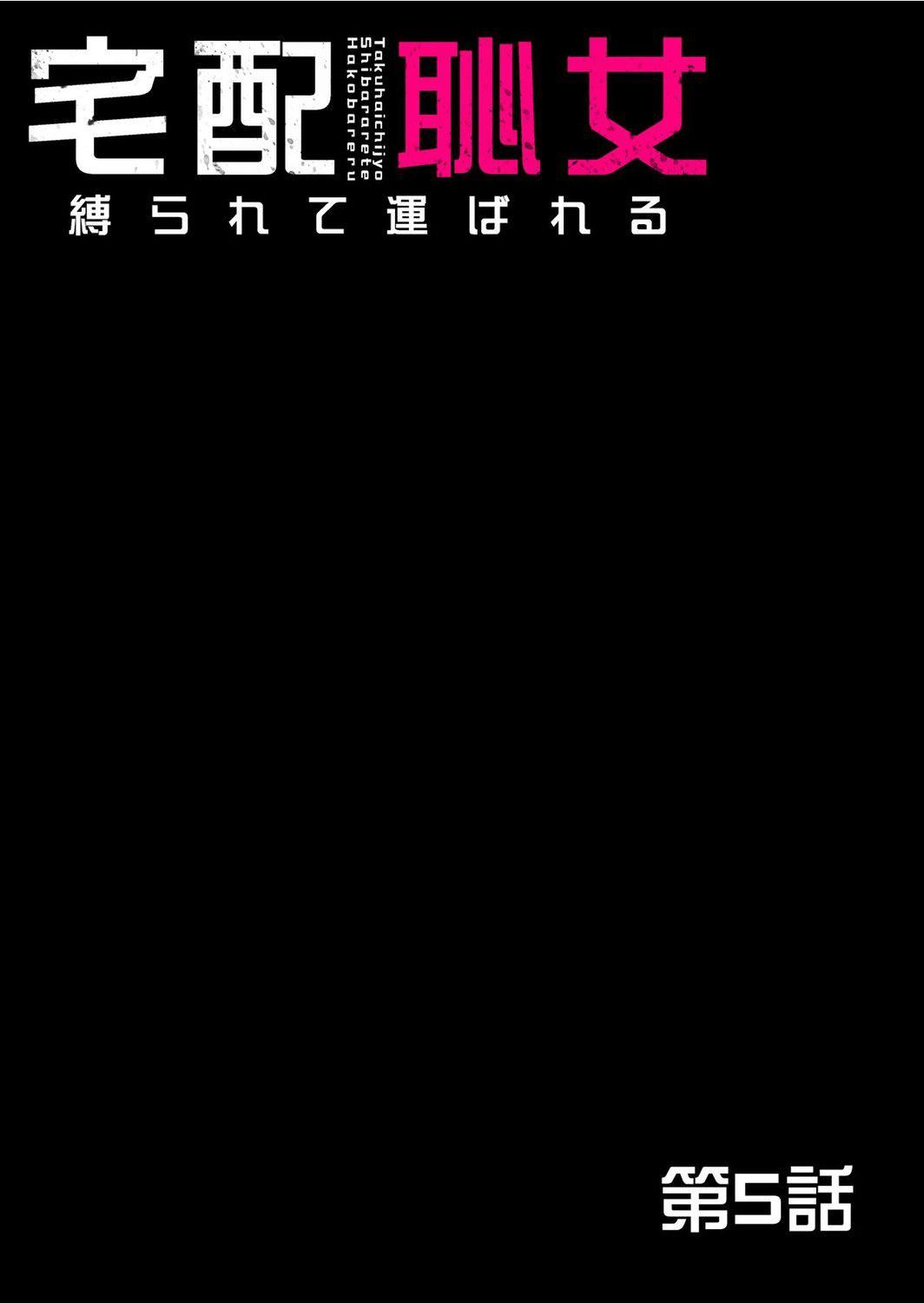 宅配恥女
Takuhaichijyo Shibararete Hakobareru
縛られて運ばれる

第5話